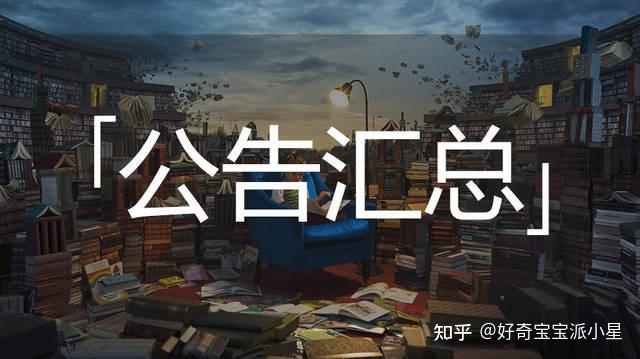 「公告汇总」

知乎 @好奇宝宝派小星